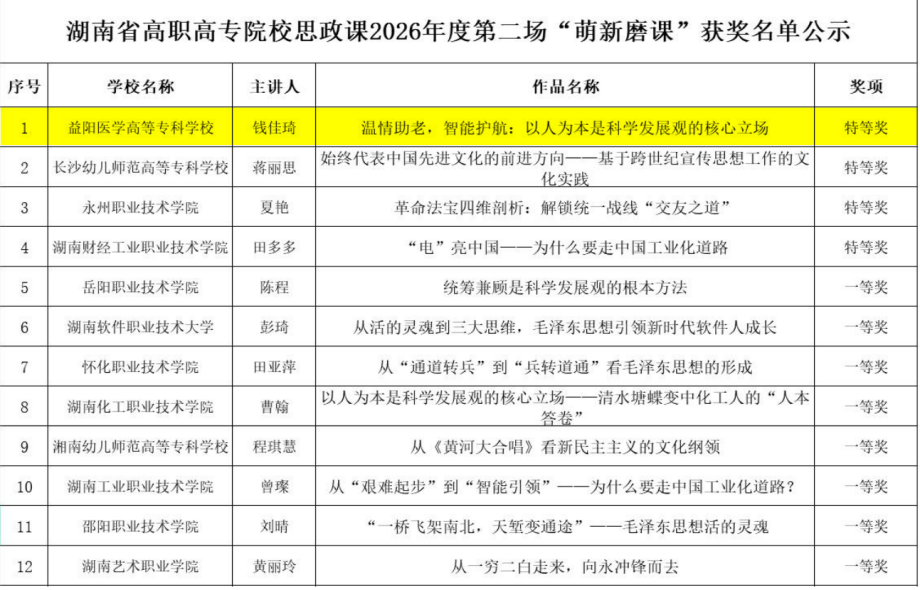 湖南省高职高专院校思政课2026年度第二场“萌新磨课”获奖名单公示

| 序号 | 学校名称 | 主讲人 | 作品名称 | 奖项 |
|---|---|---|---|---|
| 1 | 益阳医学高等专科学校 | 钱佳琦 | 温情助老，智能护航：以人为本是科学发展观的核心立场 | 特等奖 |
| 2 | 长沙幼儿师范高等专科学校 | 蒋丽思 | 始终代表中国先进文化的前进方向——基于跨世纪宣传思想工作的文化实践 | 特等奖 |
| 3 | 永州职业技术学院 | 夏艳 | 革命法宝四维剖析：解锁统一战线“交友之道” | 特等奖 |
| 4 | 湖南财经工业职业技术学院 | 田多多 | “电”亮中国——为什么要走中国工业化道路 | 特等奖 |
| 5 | 岳阳职业技术学院 | 陈程 | 统筹兼顾是科学发展观的根本方法 | 一等奖 |
| 6 | 湖南软件职业技术大学 | 彭琦 | 从活的灵魂到三大思维，毛泽东思想引领新时代软件人成长 | 一等奖 |
| 7 | 怀化职业技术学院 | 田亚萍 | 从“通道转兵”到“兵转道通”看毛泽东思想的形成 | 一等奖 |
| 8 | 湖南化工职业技术学院 | 曹翰 | 以人为本是科学发展观的核心立场——清水塘蝶变中化工人的“人本答卷” | 一等奖 |
| 9 | 湘南幼儿师范高等专科学校 | 程琪慧 | 从《黄河大合唱》看新民主主义的文化纲领 | 一等奖 |
| 10 | 湖南工业职业技术学院 | 曾璨 | 从“艰难起步”到“智能引领”——为什么要走中国工业化道路？ | 一等奖 |
| 11 | 邵阳职业技术学院 | 刘晴 | “一桥飞架南北，天堑变通途”——毛泽东思想活的灵魂 | 一等奖 |
| 12 | 湖南艺术职业学院 | 黄丽玲 | 从一穷二白走来，向永冲锋而去 | 一等奖 |